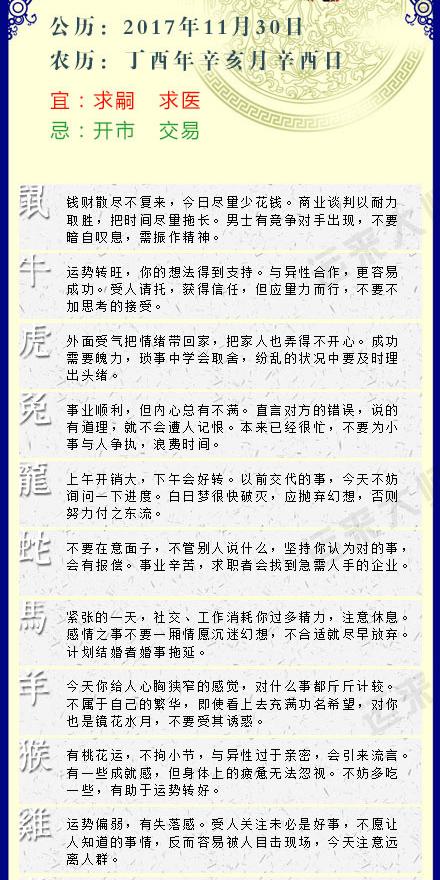 公历：2017年11月30日
农历：丁酉年辛亥月辛酉日

宜：求嗣　求医
忌：开市　交易

鼠
钱财散尽不复来，今日尽量少花钱。商业谈判以耐力取胜，把时间尽量拖长。男士有竞争对手出现，不要暗自叹息，需振作精神。

牛
运势转旺，你的想法得到支持。与异性合作，更容易成功。受人请托，获得信任，但应量力而行，不要不加思考的接受。

虎
外面受气把情绪带回家，把家人也弄得不开心。成功需要魄力，琐事中学会取舍，纷乱的状况中要及时理出头绪。

兔
事业顺利，但内心总有不满。直言对方的错误，说的有道理，就不会遭人记恨。本来已经很忙，不要为小事与人争执，浪费时间。

龍
上午开销大，下午会好转。以前交代的事，今天不妨询问一下进度。白日梦很快破灭，应抛弃幻想，否则努力付之东流。

蛇
不要在意面子，不管别人说什么，坚持你认为对的事，会有报偿。事业辛苦，求职者会找到急需人手的企业。

馬
紧张的一天，社交、工作消耗你过多精力，注意休息。感情之事不要一厢情愿沉迷幻想，不合适就尽早放弃。计划结婚者婚事拖延。

羊
今天你给人心胸狭窄的感觉，对什么事都斤斤计较。不属于自己的繁华，即使看上去充满功名希望，对你也是镜花水月，不要受其诱惑。

猴
有桃花运，不拘小节，与异性过于亲密，会引来流言。有一些成就感，但身体上的疲惫无法忽视。不妨多吃一些，有助于运势转好。

雞
运势偏弱，有失落感。受人关注未必是好事，不愿让人知道的事情，反而容易被人目击现场，今天注意远离人群。